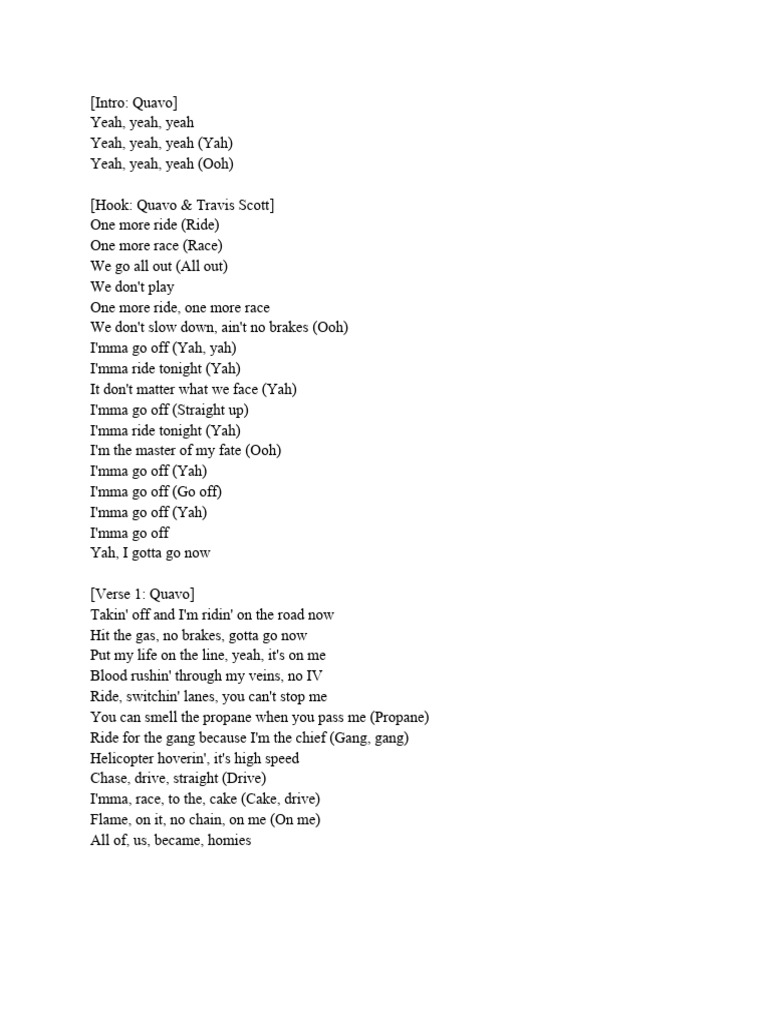 [Intro: Quavo]
Yeah, yeah, yeah
Yeah, yeah, yeah (Yah)
Yeah, yeah, yeah (Ooh)

[Hook: Quavo & Travis Scott]
One more ride (Ride)
One more race (Race)
We go all out (All out)
We don't play
One more ride, one more race
We don't slow down, ain't no brakes (Ooh)
I'mma go off (Yah, yah)
I'mma ride tonight (Yah)
It don't matter what we face (Yah)
I'mma go off (Straight up)
I'mma ride tonight (Yah)
I'm the master of my fate (Ooh)
I'mma go off (Yah)
I'mma go off (Go off)
I'mma go off (Yah)
I'mma go off
Yah, I gotta go now

[Verse 1: Quavo]
Takin' off and I'm ridin' on the road now
Hit the gas, no brakes, gotta go now
Put my life on the line, yeah, it's on me
Blood rushin' through my veins, no IV
Ride, switchin' lanes, you can't stop me
You can smell the propane when you pass me (Propane)
Ride for the gang because I'm the chief (Gang, gang)
Helicopter hoverin', it's high speed
Chase, drive, straight (Drive)
I'mma, race, to the, cake (Cake, drive)
Flame, on it, no chain, on me (On me)
All of, us, became, homies